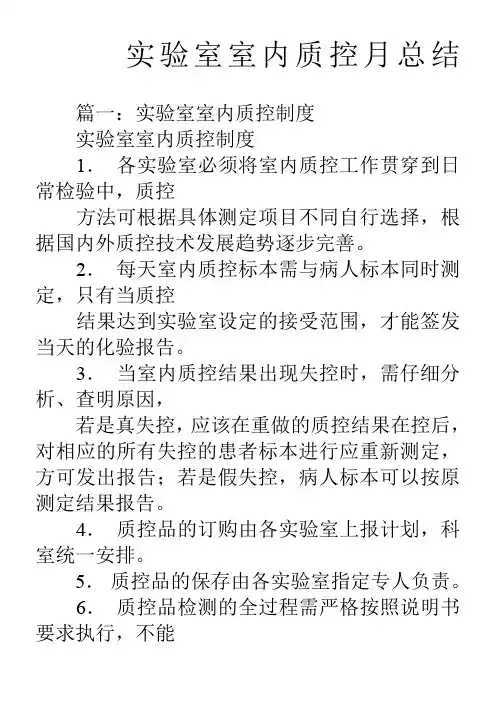 实验室室内质控月总结

篇一：实验室室内质控制度

实验室室内质控制度

1． 各实验室必须将室内质控工作贯穿到日常检验中，质控

方法可根据具体测定项目不同自行选择，根据国内外质控技术发展趋势逐步完善。

2． 每天室内质控标本需与病人标本同时测定，只有当质控

结果达到实验室设定的接受范围，才能签发当天的化验报告。

3． 当室内质控结果出现失控时，需仔细分析、查明原因，

若是真失控，应该在重做的质控结果在控后，对相应的所有失控的患者标本进行应重新测定，方可发出报告；若是假失控，病人标本可以按原测定结果报告。

4． 质控品的订购由各实验室上报计划，科室统一安排。

5． 质控品的保存由各实验室指定专人负责。

6． 质控品检测的全过程需严格按照说明书要求执行，不能